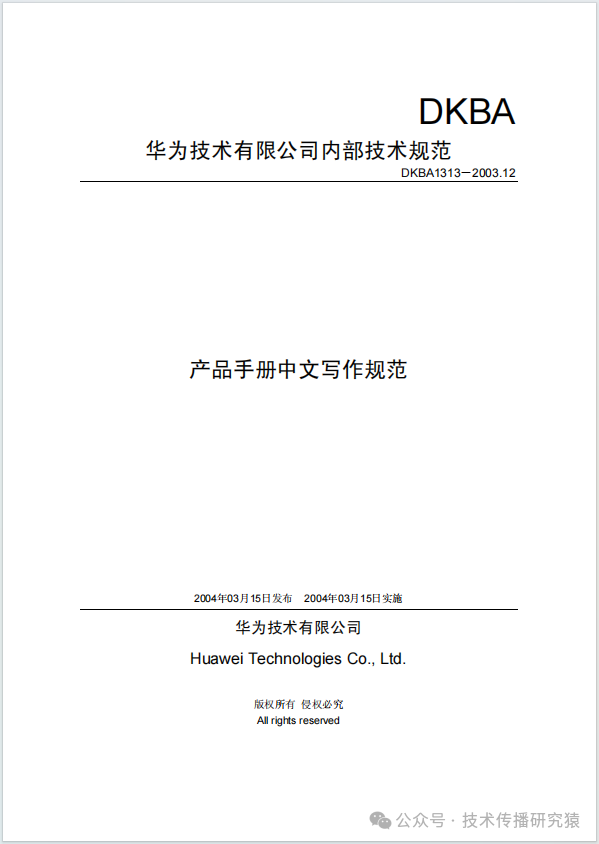 DKBA

华为技术有限公司内部技术规范

DKBA1313－2003.12

产品手册中文写作规范

2004年03月15日发布　2004年03月15日实施

华为技术有限公司

Huawei Technologies Co., Ltd.

版权所有 侵权必究

All rights reserved

公众号 · 技术传播研究猿